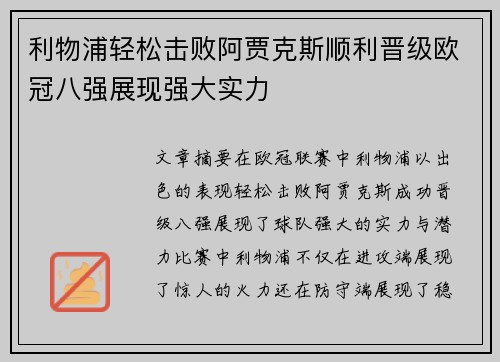 利物浦轻松击败阿贾克斯顺利晋级欧冠八强展现强大实力

文章摘要在欧冠联赛中利物浦以出色的表现轻松击败阿贾克斯成功晋级八强展现了球队强大的实力与潜力比赛中利物浦不仅在进攻端展现了惊人的火力还在防守端展现了稳